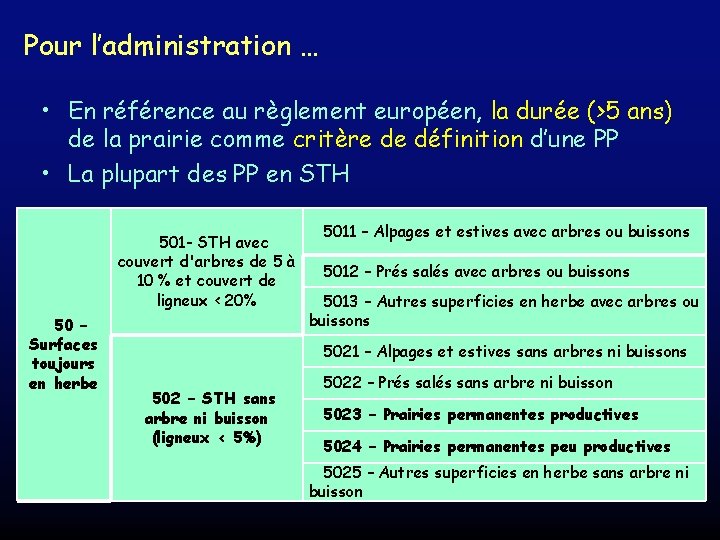 Pour l'administration …

• En référence au règlement européen, la durée (>5 ans) de la prairie comme critère de définition d'une PP
• La plupart des PP en STH

| 50 – Surfaces toujours en herbe | 501- STH avec couvert d'arbres de 5 à 10 % et couvert de ligneux < 20% | 5011 – Alpages et estives avec arbres ou buissons |
|---|---|---|
| | | 5012 – Prés salés avec arbres ou buissons |
| | | 5013 – Autres superficies en herbe avec arbres ou buissons |
| | 502 – STH sans arbre ni buisson (ligneux < 5%) | 5021 – Alpages et estives sans arbres ni buissons |
| | | 5022 – Prés salés sans arbre ni buisson |
| | | 5023 – Prairies permanentes productives |
| | | 5024 – Prairies permanentes peu productives |
| | | 5025 – Autres superficies en herbe sans arbre ni buisson |